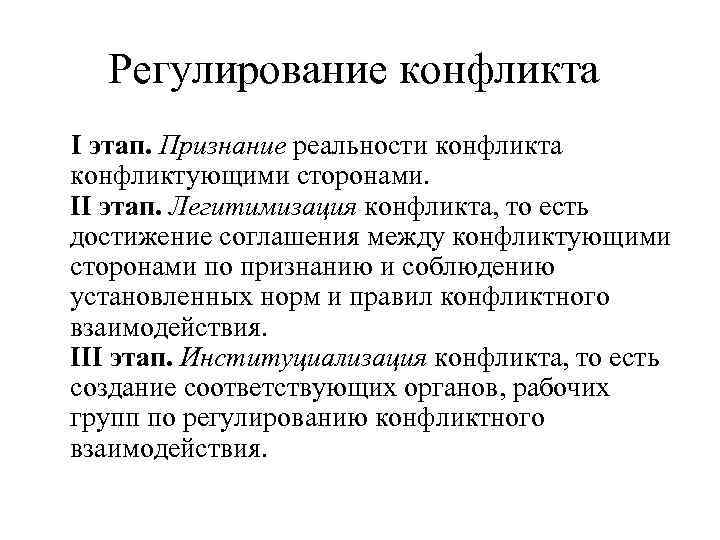 Регулирование конфликта

I этап. Признание реальности конфликта конфликтующими сторонами.
II этап. Легитимизация конфликта, то есть достижение соглашения между конфликтующими сторонами по признанию и соблюдению установленных норм и правил конфликтного взаимодействия.
III этап. Институциализация конфликта, то есть создание соответствующих органов, рабочих групп по регулированию конфликтного взаимодействия.